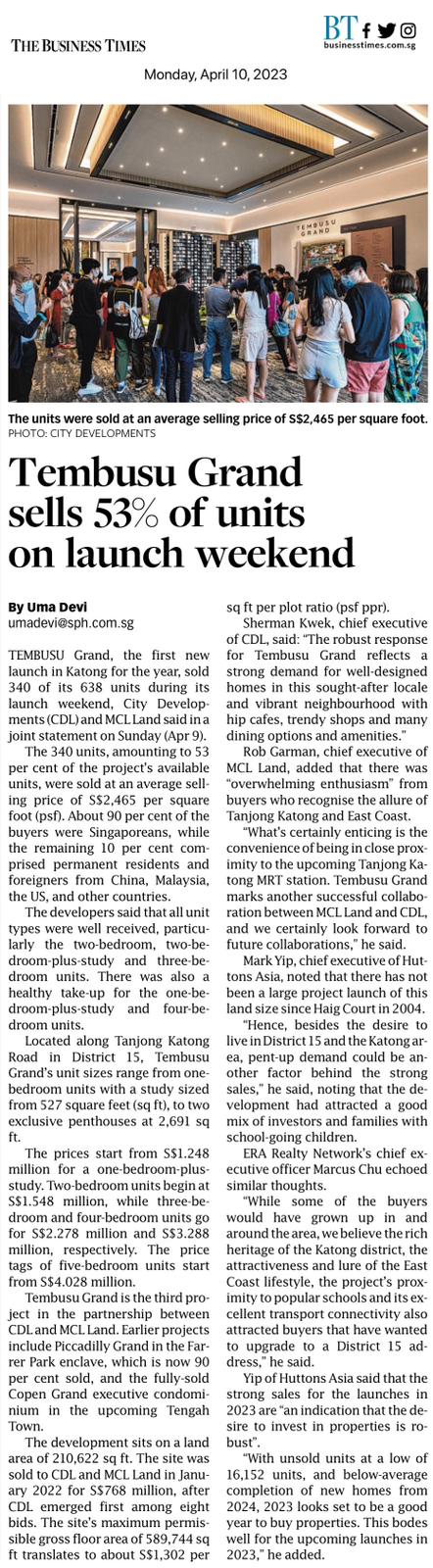 THE BUSINESS TIMES

BT
businesstimes.com.sg

Monday, April 10, 2023

TEMBUSU GRAND

The units were sold at an average selling price of S$2,465 per square foot.
PHOTO: CITY DEVELOPMENTS

Tembusu Grand sells 53% of units on launch weekend

By Uma Devi
umadevi@sph.com.sg

TEMBUSU Grand, the first new launch in Katong for the year, sold 340 of its 638 units during its launch weekend, City Developments (CDL) and MCL Land said in a joint statement on Sunday (Apr 9).

The 340 units, amounting to 53 per cent of the project's available units, were sold at an average selling price of S$2,465 per square foot (psf). About 90 per cent of the buyers were Singaporeans, while the remaining 10 per cent comprised permanent residents and foreigners from China, Malaysia, the US, and other countries.

The developers said that all unit types were well received, particularly the two-bedroom, two-bedroom-plus-study and three-bedroom units. There was also a healthy take-up for the one-bedroom-plus-study and four-bedroom units.

Located along Tanjong Katong Road in District 15, Tembusu Grand's unit sizes range from one-bedroom units with a study sized from 527 square feet (sq ft), to two exclusive penthouses at 2,691 sq ft.

The prices start from S$1.248 million for a one-bedroom-plus-study. Two-bedroom units begin at S$1.548 million, while three-bedroom and four-bedroom units go for S$2.278 million and S$3.288 million, respectively. The price tags of five-bedroom units start from S$4.028 million.

Tembusu Grand is the third project in the partnership between CDL and MCL Land. Earlier projects include Piccadilly Grand in the Farrer Park enclave, which is now 90 per cent sold, and the fully-sold Copen Grand executive condominium in the upcoming Tengah Town.

The development sits on a land area of 210,622 sq ft. The site was sold to CDL and MCL Land in January 2022 for S$768 million, after CDL emerged first among eight bids. The site's maximum permissible gross floor area of 589,744 sq ft translates to about S$1,302 per sq ft per plot ratio (psf ppr).

Sherman Kwek, chief executive of CDL, said: "The robust response for Tembusu Grand reflects a strong demand for well-designed homes in this sought-after locale and vibrant neighbourhood with hip cafes, trendy shops and many dining options and amenities."

Rob Garman, chief executive of MCL Land, added that there was "overwhelming enthusiasm" from buyers who recognise the allure of Tanjong Katong and East Coast.

"What's certainly enticing is the convenience of being in close proximity to the upcoming Tanjong Katong MRT station. Tembusu Grand marks another successful collaboration between MCL Land and CDL, and we certainly look forward to future collaborations," he said.

Mark Yip, chief executive of Huttons Asia, noted that there has not been a large project launch of this land size since Haig Court in 2004.

"Hence, besides the desire to live in District 15 and the Katong area, pent-up demand could be another factor behind the strong sales," he said, noting that the development had attracted a good mix of investors and families with school-going children.

ERA Realty Network's chief executive officer Marcus Chu echoed similar thoughts.

"While some of the buyers would have grown up in and around the area, we believe the rich heritage of the Katong district, the attractiveness and lure of the East Coast lifestyle, the project's proximity to popular schools and its excellent transport connectivity also attracted buyers that have wanted to upgrade to a District 15 address," he said.

Yip of Huttons Asia said that the strong sales for the launches in 2023 are "an indication that the desire to invest in properties is robust".

"With unsold units at a low of 16,152 units, and below-average completion of new homes from 2024, 2023 looks set to be a good year to buy properties. This bodes well for the upcoming launches in 2023," he added.